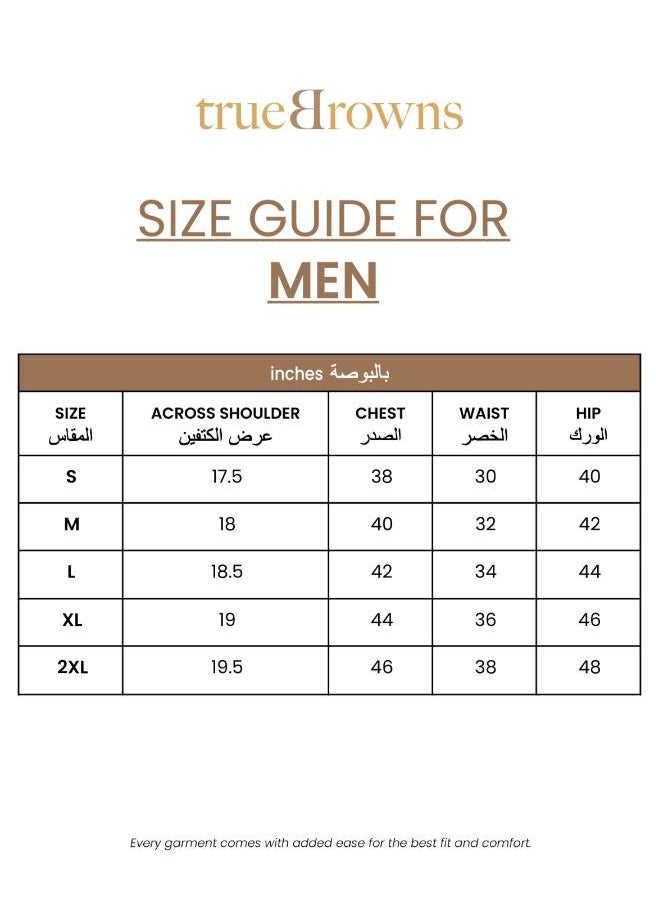 trueBrowns

SIZE GUIDE FOR
MEN

inches بالبوصة

| SIZE المقاس | ACROSS SHOULDER عرض الكتفين | CHEST الصدر | WAIST الخصر | HIP الورك |
|---|---|---|---|---|
| S | 17.5 | 38 | 30 | 40 |
| M | 18 | 40 | 32 | 42 |
| L | 18.5 | 42 | 34 | 44 |
| XL | 19 | 44 | 36 | 46 |
| 2XL | 19.5 | 46 | 38 | 48 |

Every garment comes with added ease for the best fit and comfort.